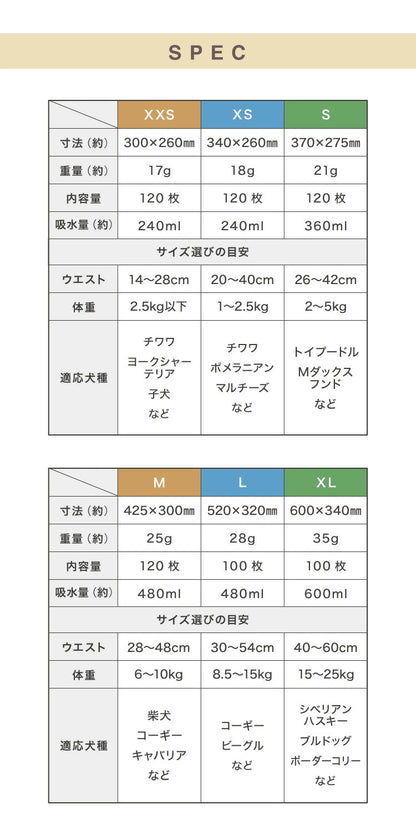 SPEC

| | XXS | XS | S |
|---|---|---|---|
| 寸法（約） | 300×260㎜ | 340×260㎜ | 370×275㎜ |
| 重量（約） | 17g | 18g | 21g |
| 内容量 | 120 枚 | 120 枚 | 120 枚 |
| 吸水量（約） | 240ml | 240ml | 360ml |
| サイズ選びの目安 | | | |
| ウエスト | 14〜28cm | 20〜40cm | 26〜42cm |
| 体重 | 2.5kg以下 | 1〜2.5kg | 2〜5kg |
| 適応犬種 | チワワ ヨークシャーテリア 子犬 など | チワワ ポメラニアン マルチーズ など | トイプードル Mダックスフンド など |

| | M | L | XL |
|---|---|---|---|
| 寸法（約） | 425×300㎜ | 520×320㎜ | 600×340㎜ |
| 重量（約） | 25g | 28g | 35g |
| 内容量 | 120 枚 | 100 枚 | 100 枚 |
| 吸水量（約） | 480ml | 480ml | 600ml |
| サイズ選びの目安 | | | |
| ウエスト | 28〜48cm | 30〜54cm | 40〜60cm |
| 体重 | 6〜10kg | 8.5〜15kg | 15〜25kg |
| 適応犬種 | 柴犬 コーギー キャバリア など | コーギー ビーグル など | シベリアンハスキー ブルドッグ ボーダーコリー など |